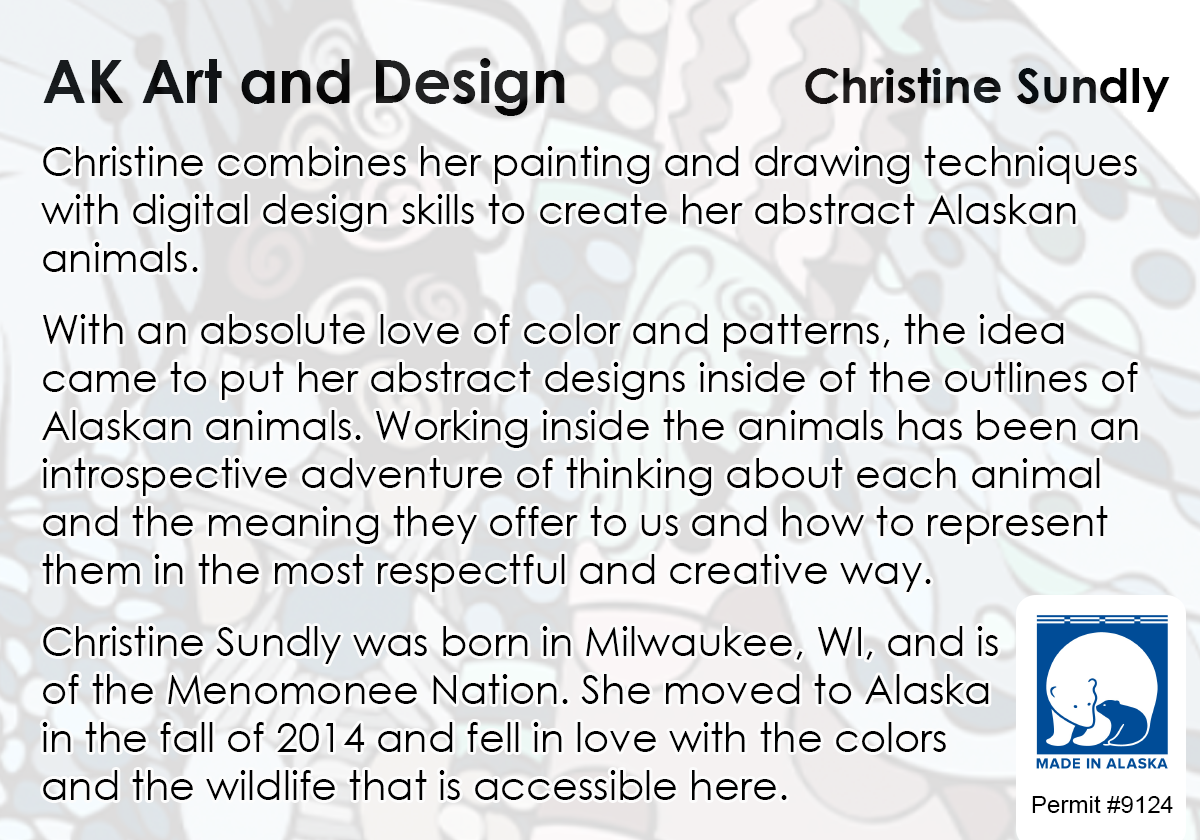 AK Art and Design

Christine Sundly

Christine combines her painting and drawing techniques with digital design skills to create her abstract Alaskan animals.

With an absolute love of color and patterns, the idea came to put her abstract designs inside of the outlines of Alaskan animals. Working inside the animals has been an introspective adventure of thinking about each animal and the meaning they offer to us and how to represent them in the most respectful and creative way.

Christine Sundly was born in Milwaukee, WI, and is of the Menomonee Nation. She moved to Alaska in the fall of 2014 and fell in love with the colors and the wildlife that is accessible here.

MADE IN ALASKA

Permit #9124